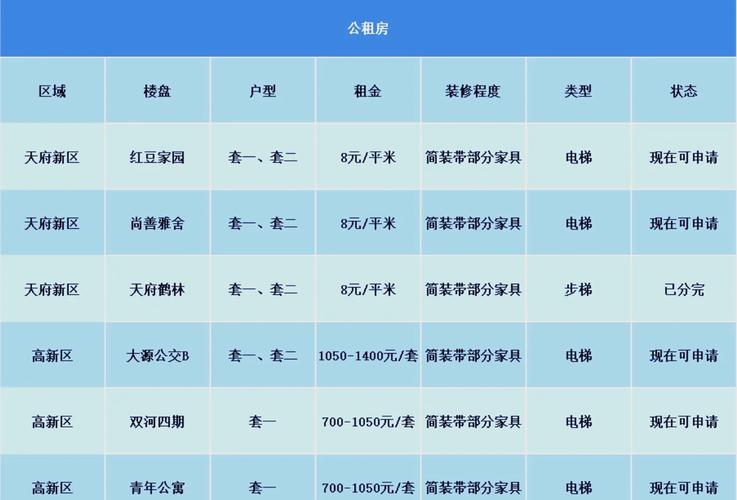 公租房

| 区域 | 楼盘 | 户型 | 租金 | 装修程度 | 类型 | 状态 |
|---|---|---|---|---|---|---|
| 天府新区 | 红豆家园 | 套一、套二 | 8元/平米 | 简装带部分家具 | 电梯 | 现在可申请 |
| 天府新区 | 尚善雅舍 | 套一、套二 | 8元/平米 | 简装带部分家具 | 电梯 | 现在可申请 |
| 天府新区 | 天府鹤林 | 套一、套二 | 8元/平米 | 简装带部分家具 | 步梯 | 已分完 |
| 高新区 | 大源公交B | 套一、套二 | 1050-1400元/套 | 简装带部分家具 | 电梯 | 现在可申请 |
| 高新区 | 双河四期 | 套一 | 700-1050元/套 | 简装带部分家具 | 电梯 | 现在可申请 |
| 高新区 | 青年公寓 | 套一 | 700-1050元/套 | 简装带部分家具 | 电梯 | 现在可申请 |